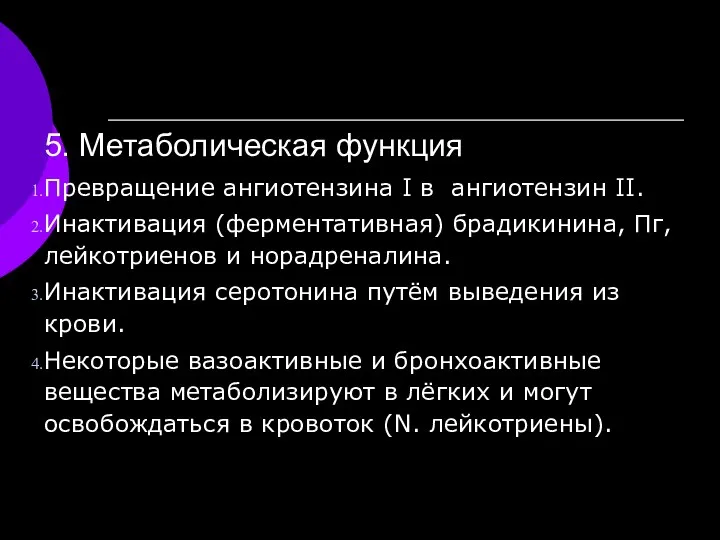 5. Метаболическая функция

1. Превращение ангиотензина I в ангиотензин II.
2. Инактивация (ферментативная) брадикинина, Пг, лейкотриенов и норадреналина.
3. Инактивация серотонина путём выведения из крови.
4. Некоторые вазоактивные и бронхоактивные вещества метаболизируют в лёгких и могут освобождаться в кровоток (N. лейкотриены).